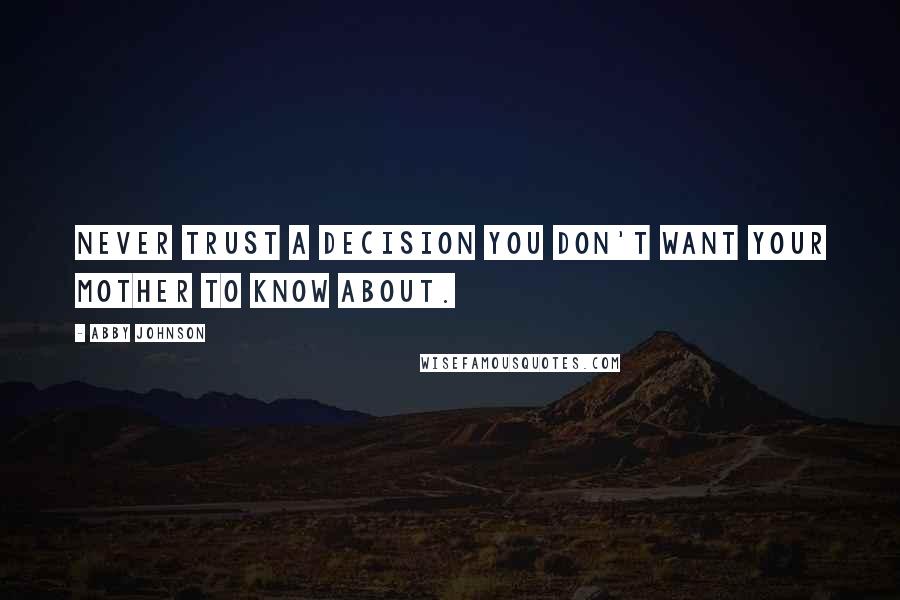 NEVER TRUST A DECISION YOU DON'T WANT YOUR MOTHER TO KNOW ABOUT.

- ABBY JOHNSON

WISEFAMOUSQUOTES.COM